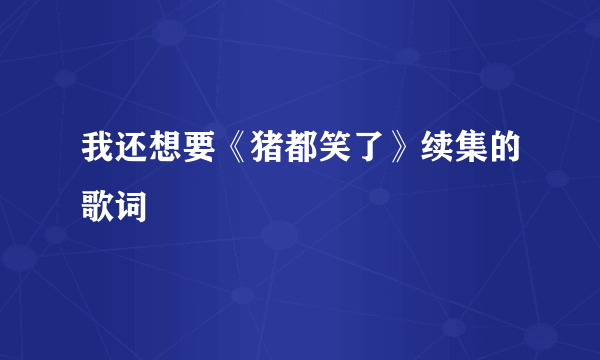 我还想要《猪都笑了》续集的歌词